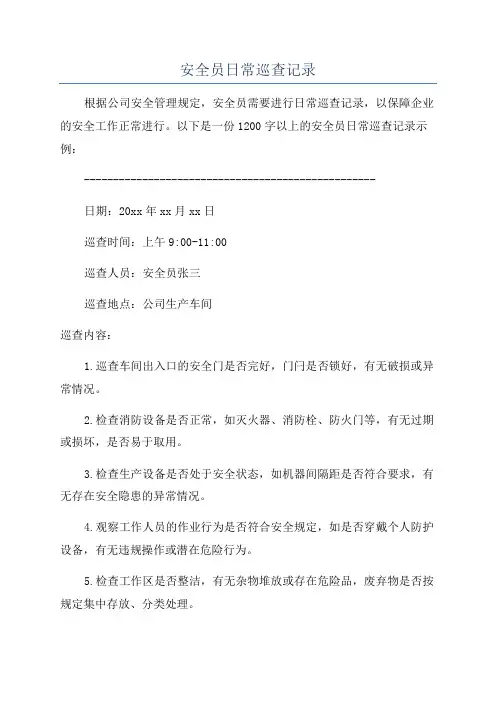 安全员日常巡查记录

根据公司安全管理规定，安全员需要进行日常巡查记录，以保障企业的安全工作正常进行。以下是一份1200字以上的安全员日常巡查记录示例：

--------------------------------------------------

日期：20xx年xx月xx日

巡查时间：上午9:00-11:00

巡查人员：安全员张三

巡查地点：公司生产车间

巡查内容：

1.巡查车间出入口的安全门是否完好，门闩是否锁好，有无破损或异常情况。

2.检查消防设备是否正常，如灭火器、消防栓、防火门等，有无过期或损坏，是否易于取用。

3.检查生产设备是否处于安全状态，如机器间隔距是否符合要求，有无存在安全隐患的异常情况。

4.观察工作人员的作业行为是否符合安全规定，如是否穿戴个人防护设备，有无违规操作或潜在危险行为。

5.检查工作区是否整洁，有无杂物堆放或存在危险品，废弃物是否按规定集中存放、分类处理。